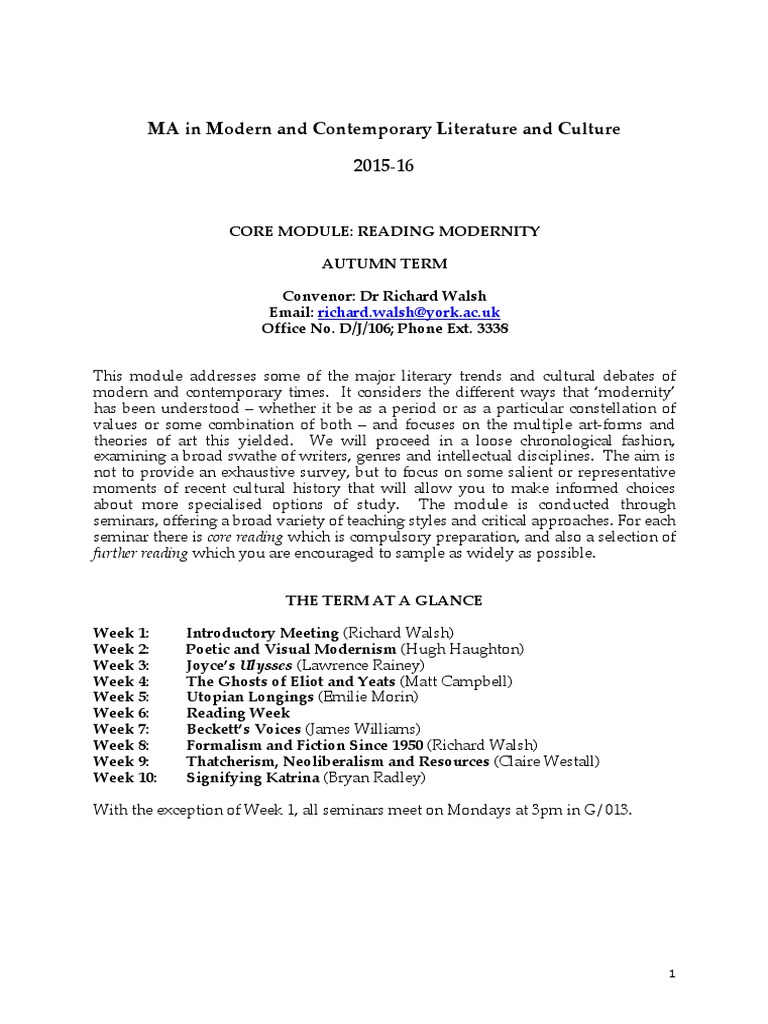 MA in Modern and Contemporary Literature and Culture

2015-16

CORE MODULE: READING MODERNITY

AUTUMN TERM

Convenor: Dr Richard Walsh
Email: richard.walsh@york.ac.uk
Office No. D/J/106; Phone Ext. 3338

This module addresses some of the major literary trends and cultural debates of modern and contemporary times. It considers the different ways that 'modernity' has been understood – whether it be as a period or as a particular constellation of values or some combination of both – and focuses on the multiple art-forms and theories of art this yielded. We will proceed in a loose chronological fashion, examining a broad swathe of writers, genres and intellectual disciplines. The aim is not to provide an exhaustive survey, but to focus on some salient or representative moments of recent cultural history that will allow you to make informed choices about more specialised options of study. The module is conducted through seminars, offering a broad variety of teaching styles and critical approaches. For each seminar there is core reading which is compulsory preparation, and also a selection of further reading which you are encouraged to sample as widely as possible.

THE TERM AT A GLANCE

Week 1: Introductory Meeting (Richard Walsh)
Week 2: Poetic and Visual Modernism (Hugh Haughton)
Week 3: Joyce's Ulysses (Lawrence Rainey)
Week 4: The Ghosts of Eliot and Yeats (Matt Campbell)
Week 5: Utopian Longings (Emilie Morin)
Week 6: Reading Week
Week 7: Beckett's Voices (James Williams)
Week 8: Formalism and Fiction Since 1950 (Richard Walsh)
Week 9: Thatcherism, Neoliberalism and Resources (Claire Westall)
Week 10: Signifying Katrina (Bryan Radley)

With the exception of Week 1, all seminars meet on Mondays at 3pm in G/013.

1